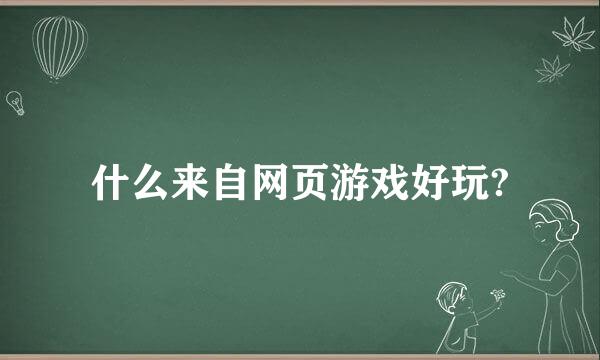 什么来自网页游戏好玩?